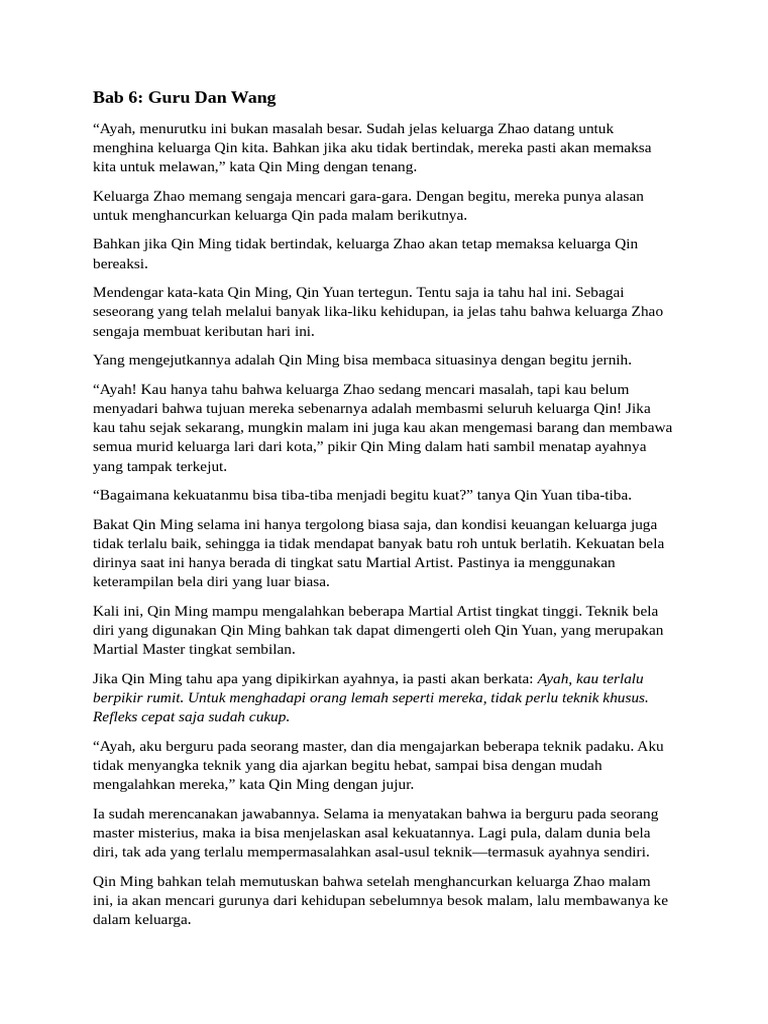 Bab 6: Guru Dan Wang

“Ayah, menurutku ini bukan masalah besar. Sudah jelas keluarga Zhao datang untuk menghina keluarga Qin kita. Bahkan jika aku tidak bertindak, mereka pasti akan memaksa kita untuk melawan,” kata Qin Ming dengan tenang.

Keluarga Zhao memang sengaja mencari gara-gara. Dengan begitu, mereka punya alasan untuk menghancurkan keluarga Qin pada malam berikutnya.

Bahkan jika Qin Ming tidak bertindak, keluarga Zhao akan tetap memaksa keluarga Qin bereaksi.

Mendengar kata-kata Qin Ming, Qin Yuan tertegun. Tentu saja ia tahu hal ini. Sebagai seseorang yang telah melalui banyak lika-liku kehidupan, ia jelas tahu bahwa keluarga Zhao sengaja membuat keributan hari ini.

Yang mengejutkannya adalah Qin Ming bisa membaca situasinya dengan begitu jernih.

“Ayah! Kau hanya tahu bahwa keluarga Zhao sedang mencari masalah, tapi kau belum menyadari bahwa tujuan mereka sebenarnya adalah membasmi seluruh keluarga Qin! Jika kau tahu sejak sekarang, mungkin malam ini juga kau akan mengemasi barang dan membawa semua murid keluarga lari dari kota,” pikir Qin Ming dalam hati sambil menatap ayahnya yang tampak terkejut.

“Bagaimana kekuatanmu bisa tiba-tiba menjadi begitu kuat?” tanya Qin Yuan tiba-tiba.

Bakat Qin Ming selama ini hanya tergolong biasa saja, dan kondisi keuangan keluarga juga tidak terlalu baik, sehingga ia tidak mendapat banyak batu roh untuk berlatih. Kekuatan bela dirinya saat ini hanya berada di tingkat satu Martial Artist. Pastinya ia menggunakan keterampilan bela diri yang luar biasa.

Kali ini, Qin Ming mampu mengalahkan beberapa Martial Artist tingkat tinggi. Teknik bela diri yang digunakan Qin Ming bahkan tak dapat dimengerti oleh Qin Yuan, yang merupakan Martial Master tingkat sembilan.

Jika Qin Ming tahu apa yang dipikirkan ayahnya, ia pasti akan berkata: Ayah, kau terlalu berpikir rumit. Untuk menghadapi orang lemah seperti mereka, tidak perlu teknik khusus. Refleks cepat saja sudah cukup.

“Ayah, aku berguru pada seorang master, dan dia mengajarkan beberapa teknik padaku. Aku tidak menyangka teknik yang dia ajarkan begitu hebat, sampai bisa dengan mudah mengalahkan mereka,” kata Qin Ming dengan jujur.

Ia sudah merencanakan jawabannya. Selama ia menyatakan bahwa ia berguru pada seorang master misterius, maka ia bisa menjelaskan asal kekuatannya. Lagi pula, dalam dunia bela diri, tak ada yang terlalu mempermasalahkan asal-usul teknik—termasuk ayahnya sendiri.

Qin Ming bahkan telah memutuskan bahwa setelah menghancurkan keluarga Zhao malam ini, ia akan mencari gurunya dari kehidupan sebelumnya besok malam, lalu membawanya ke dalam keluarga.